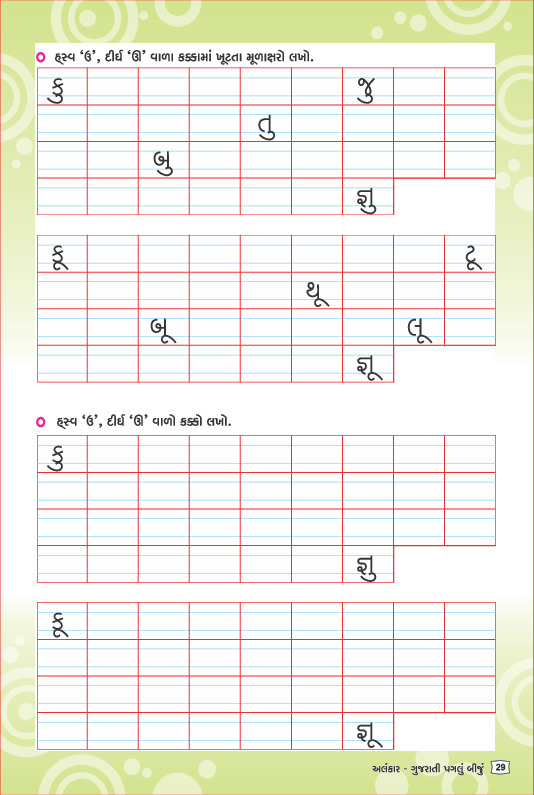 હ્રસ્વ 'ઉ', દીર્ઘ 'ઊ' વાળા કક્કામાં ખૂટતા મૂળાક્ષરો લખો.

| કુ | | | | | | જુ | | |
|---|---|---|---|---|---|---|---|---|
| | | | | તુ | | | | |
| | | બુ | | | | | | |
| | | | | | | જ્ઞુ | | |

| કૂ | | | | | | | | ટૂ |
|---|---|---|---|---|---|---|---|---|
| | | | | | થૂ | | | |
| | | બૂ | | | | | લૂ | |
| | | | | | | જ્ઞૂ | | |

હ્રસ્વ 'ઉ', દીર્ઘ 'ઊ' વાળો કક્કો લખો.

| કુ | | | | | | | | |
|---|---|---|---|---|---|---|---|---|
| | | | | | | | | |
| | | | | | | | | |
| | | | | | | જ્ઞુ | | |

| કૂ | | | | | | | | |
|---|---|---|---|---|---|---|---|---|
| | | | | | | | | |
| | | | | | | | | |
| | | | | | | જ્ઞૂ | | |

અલંકાર - ગુજરાતી પગલું બીજું 29